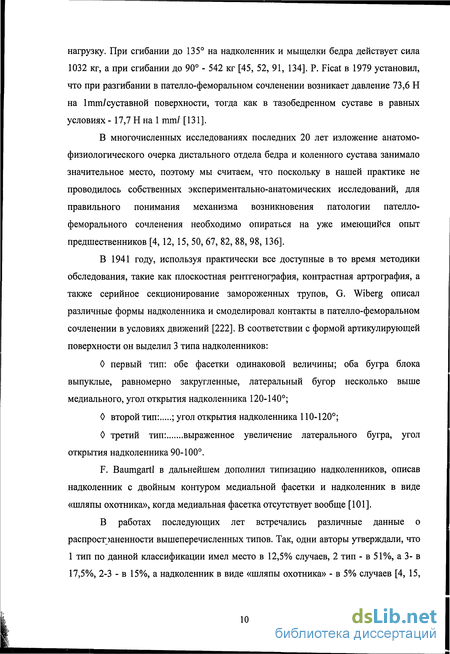 нагрузку. При сгибании до 135° на надколенник и мыщелки бедра действует сила 1032 кг, а при сгибании до 90° - 542 кг [45, 52, 91, 134]. P. Ficat в 1979 установил, что при разгибании в пателло-феморальном сочленении возникает давление 73,6 Н на 1mm/суставной поверхности, тогда как в тазобедренном суставе в равных условиях - 17,7 Н на 1 mm/ [131].

В многочисленных исследованиях последних 20 лет изложение анатомо-физиологического очерка дистального отдела бедра и коленного сустава занимало значительное место, поэтому мы считаем, что поскольку в нашей практике не проводилось собственных экспериментально-анатомических исследований, для правильного понимания механизма возникновения патологии пателло-феморального сочленения необходимо опираться на уже имеющийся опыт предшественников [4, 12, 15, 50, 67, 82, 88, 98, 136].

В 1941 году, используя практически все доступные в то время методики обследования, такие как плоскостная рентгенография, контрастная артрография, а также серийное секционирование замороженных трупов, G. Wiberg описал различные формы надколенника и смоделировал контакты в пателло-феморальном сочленении в условиях движений [222]. В соответствии с формой артикулирующей поверхности он выделил 3 типа надколенников:

◊ первый тип: обе фасетки одинаковой величины; оба бугра блока выпуклые, равномерно закругленные, латеральный бугор несколько выше медиального, угол открытия надколенника 120-140°;

◊ второй тип:.....; угол открытия надколенника 110-120°;

◊ третий тип:.......выраженное увеличение латерального бугра, угол открытия надколенника 90-100°.

F. Baumgartl в дальнейшем дополнил типизацию надколенников, описав надколенник с двойным контуром медиальной фасетки и надколенник в виде «шляпы охотника», когда медиальная фасетка отсутствует вообще [101].

В работах последующих лет встречались различные данные о распространенности вышеперечисленных типов. Так, одни авторы утверждали, что 1 тип по данной классификации имел место в 12,5% случаев, 2 тип - в 51%, а 3- в 17,5%, 2-3 - в 15%, а надколенник в виде «шляпы охотника» - в 5% случаев [4, 15,

10

dsLib.net
библиотека диссертаций